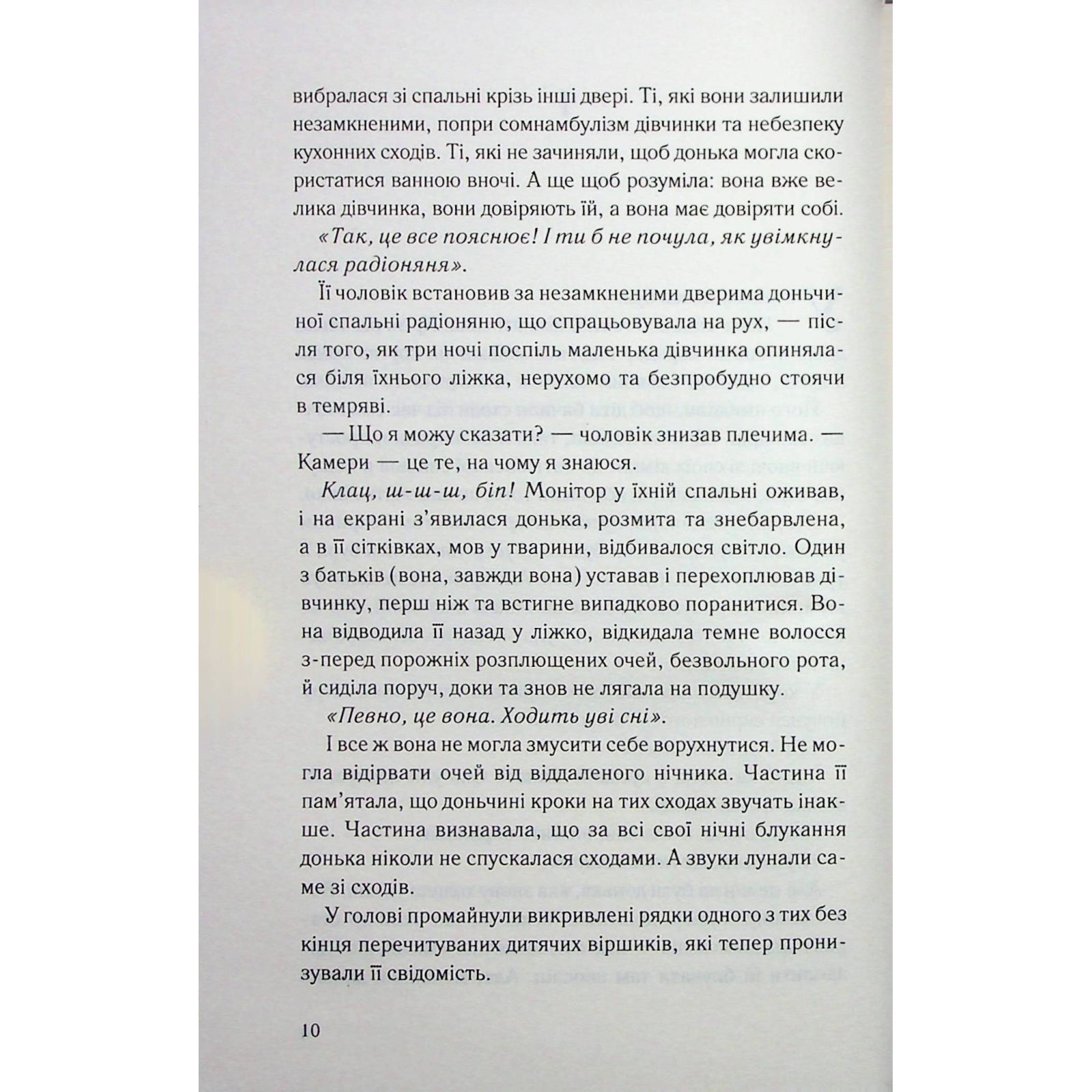 вибралася зі спальні крізь інші двері. Ті, які вони залишили незамкненими, попри сомнамбулізм дівчинки та небезпеку кухонних сходів. Ті, які не зачиняли, щоб донька могла скористатися ванною вночі. А ще щоб розуміла: вона вже велика дівчинка, вони довіряють їй, а вона має довіряти собі.

«Так, це все пояснює! І ти б не почула, як увімкнулася радіоняня».

Її чоловік встановив за незамкненими дверима доньчиної спальні радіоняню, що спрацьовувала на рух, — після того, як три ночі поспіль маленька дівчинка опинялася біля їхнього ліжка, нерухомо та безпробудно стоячи в темряві.

— Що я можу сказати? — чоловік знизав плечима. — Камери — це те, на чому я знаюся.

Клац, ш-ш-ш, біп! Монітор у їхній спальні оживав, і на екрані з'явилася донька, розмита та знебарвлена, а в її сітківках, мов у тварини, відбивалося світло. Один з батьків (вона, завжди вона) уставав і перехоплював дівчинку, перш ніж та встигне випадково поранитися. Вона відводила її назад у ліжко, відкидала темне волосся з-перед порожніх розплющених очей, безвольного рота, й сиділа поруч, доки та знов не лягала на подушку.

«Певно, це вона. Ходить уві сні».

І все ж вона не могла змусити себе ворухнутися. Не могла відірвати очей від віддаленого нічника. Частина її пам'ятала, що доньчині кроки на тих сходах звучать інакше. Частина визнавала, що за всі свої нічні блукання донька ніколи не спускалася сходами. А звуки лунали саме зі сходів.

У голові промайнули викривлені рядки одного з тих без кінця перечитуваних дитячих віршиків, які тепер пронизували її свідомість.

10